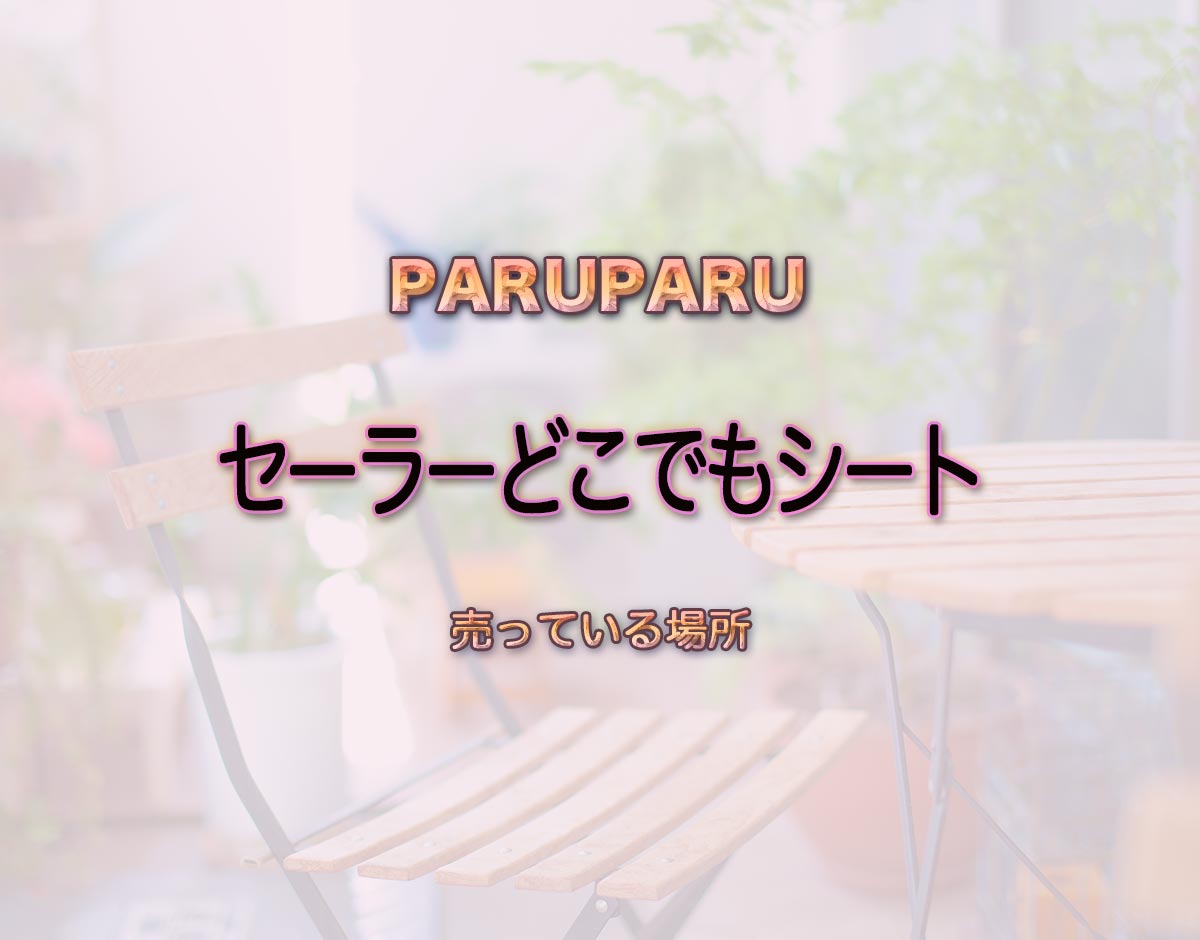 PARUPARU

セーラーどこでもシート

売っている場所